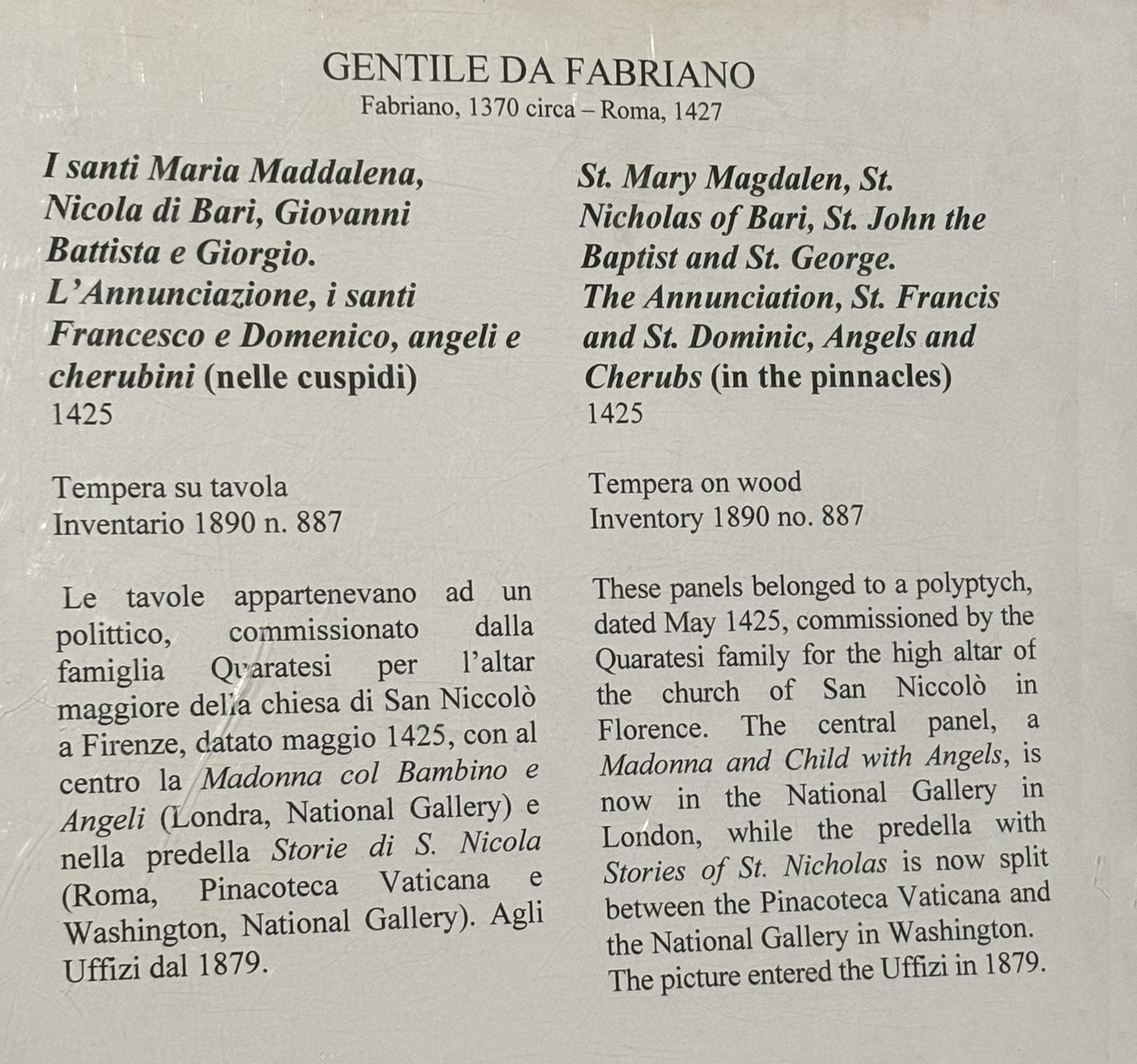 GENTILE DA FABRIANO
Fabriano, 1370 circa – Roma, 1427

I santi Maria Maddalena, Nicola di Bari, Giovanni Battista e Giorgio. L'Annunciazione, i santi Francesco e Domenico, angeli e cherubini (nelle cuspidi)
1425

Tempera su tavola
Inventario 1890 n. 887

Le tavole appartenevano ad un polittico, commissionato dalla famiglia Quaratesi per l'altar maggiore della chiesa di San Niccolò a Firenze, datato maggio 1425, con al centro la Madonna col Bambino e Angeli (Londra, National Gallery) e nella predella Storie di S. Nicola (Roma, Pinacoteca Vaticana e Washington, National Gallery). Agli Uffizi dal 1879.

St. Mary Magdalen, St. Nicholas of Bari, St. John the Baptist and St. George. The Annunciation, St. Francis and St. Dominic, Angels and Cherubs (in the pinnacles)
1425

Tempera on wood
Inventory 1890 no. 887

These panels belonged to a polyptych, dated May 1425, commissioned by the Quaratesi family for the high altar of the church of San Niccolò in Florence. The central panel, a Madonna and Child with Angels, is now in the National Gallery in London, while the predella with Stories of St. Nicholas is now split between the Pinacoteca Vaticana and the National Gallery in Washington. The picture entered the Uffizi in 1879.